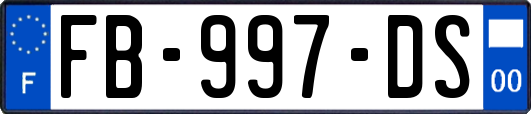 F

FB-997-DS

00